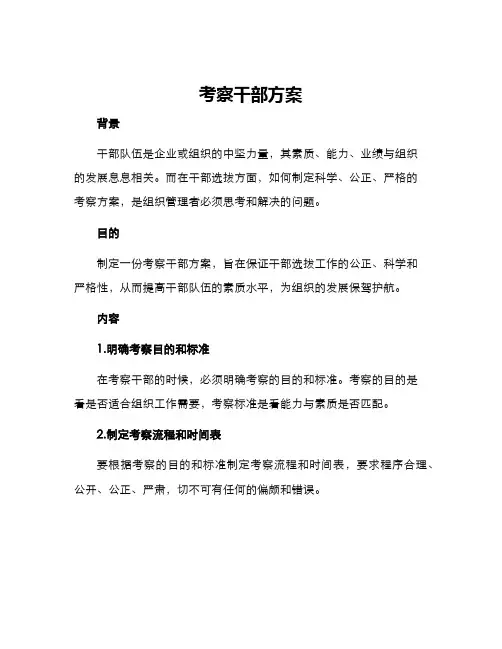 考察干部方案

背景

干部队伍是企业或组织的中坚力量，其素质、能力、业绩与组织的发展息息相关。而在干部选拔方面，如何制定科学、公正、严格的考察方案，是组织管理者必须思考和解决的问题。

目的

制定一份考察干部方案，旨在保证干部选拔工作的公正、科学和严格性，从而提高干部队伍的素质水平，为组织的发展保驾护航。

内容

1.明确考察目的和标准

在考察干部的时候，必须明确考察的目的和标准。考察的目的是看是否适合组织工作需要，考察标准是看能力与素质是否匹配。

2.制定考察流程和时间表

要根据考察的目的和标准制定考察流程和时间表，要求程序合理、公开、公正、严肃，切不可有任何的偏颇和错误。